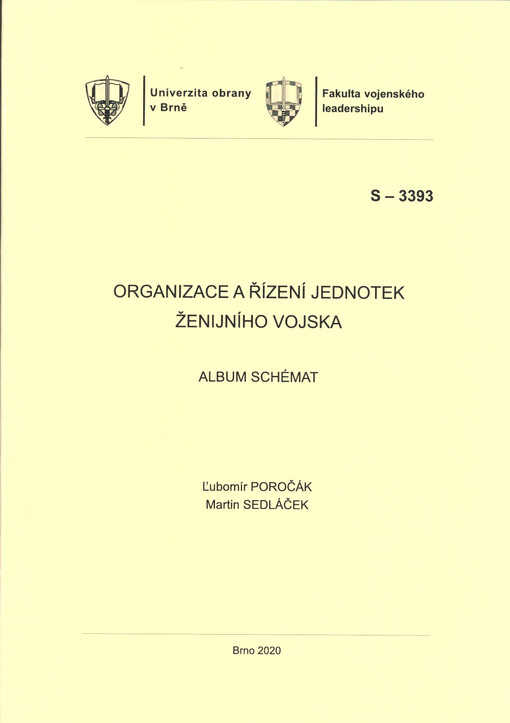 Univerzita obrany v Brně

Fakulta vojenského leadershipu

S – 3393

ORGANIZACE A ŘÍZENÍ JEDNOTEK ŽENIJNÍHO VOJSKA

ALBUM SCHÉMAT

Ľubomír POROČÁK
Martin SEDLÁČEK

Brno 2020